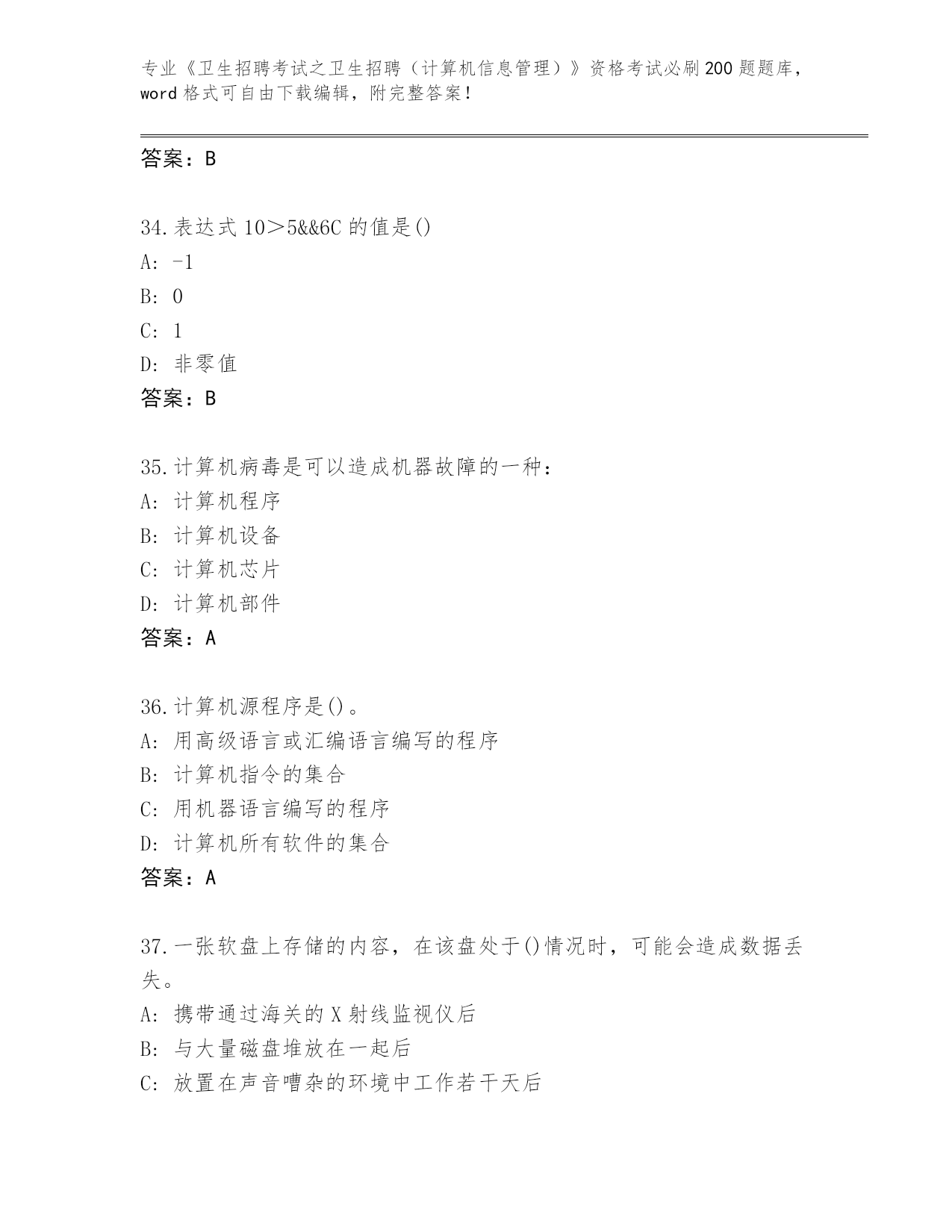 专业《卫生招聘考试之卫生招聘（计算机信息管理）》资格考试必刷200题题库，word格式可自由下载编辑，附完整答案！

答案：B

34.表达式10＞5&&6C的值是()
A: -1
B: 0
C: 1
D: 非零值
答案：B

35.计算机病毒是可以造成机器故障的一种：
A: 计算机程序
B: 计算机设备
C: 计算机芯片
D: 计算机部件
答案：A

36.计算机源程序是()。
A: 用高级语言或汇编语言编写的程序
B: 计算机指令的集合
C: 用机器语言编写的程序
D: 计算机所有软件的集合
答案：A

37.一张软盘上存储的内容，在该盘处于()情况时，可能会造成数据丢失。
A: 携带通过海关的X射线监视仪后
B: 与大量磁盘堆放在一起后
C: 放置在声音嘈杂的环境中工作若干天后